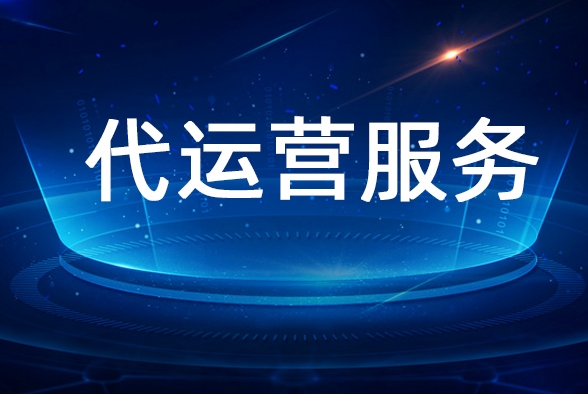 代运营服务